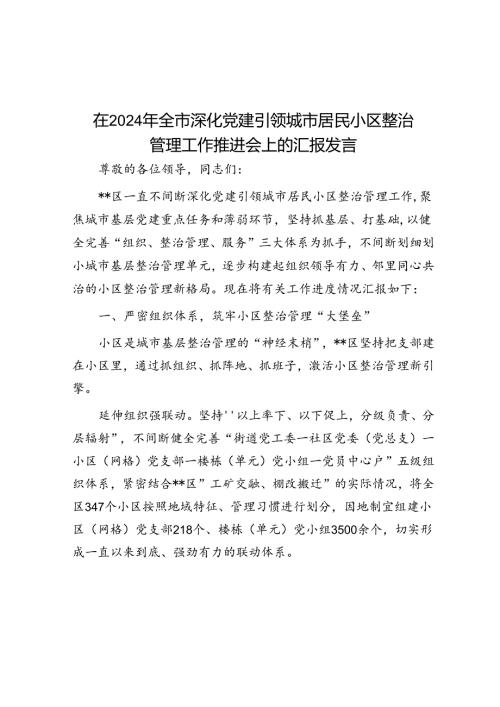 在2024年全市深化党建引领城市居民小区整治管理工作推进会上的汇报发言

尊敬的各位领导，同志们：

**区一直不间断深化党建引领城市居民小区整治管理工作，聚焦城市基层党建重点任务和薄弱环节，坚持抓基层、打基础，以健全完善“组织、整治管理、服务”三大体系为抓手，不间断划细划小城市基层整治管理单元，逐步构建起组织领导有力、邻里同心共治的小区整治管理新格局。现在将有关工作进度情况汇报如下：

一、严密组织体系，筑牢小区整治管理“大堡垒”

小区是城市基层整治管理的“神经末梢”，**区坚持把支部建在小区里，通过抓组织、抓阵地、抓班子，激活小区整治管理新引擎。

延伸组织强联动。坚持''以上率下、以下促上，分级负责、分层辐射”，不间断健全完善“街道党工委一社区党委（党总支）一小区（网格）党支部一楼栋（单元）党小组一党员中心户”五级组织体系，紧密结合**区”工矿交融、棚改搬迁”的实际情况，将全区347个小区按照地域特征、管理习惯进行划分，因地制宜组建小区（网格）党支部218个、楼栋（单元）党小组3500余个，切实形成一直以来到底、强劲有力的联动体系。